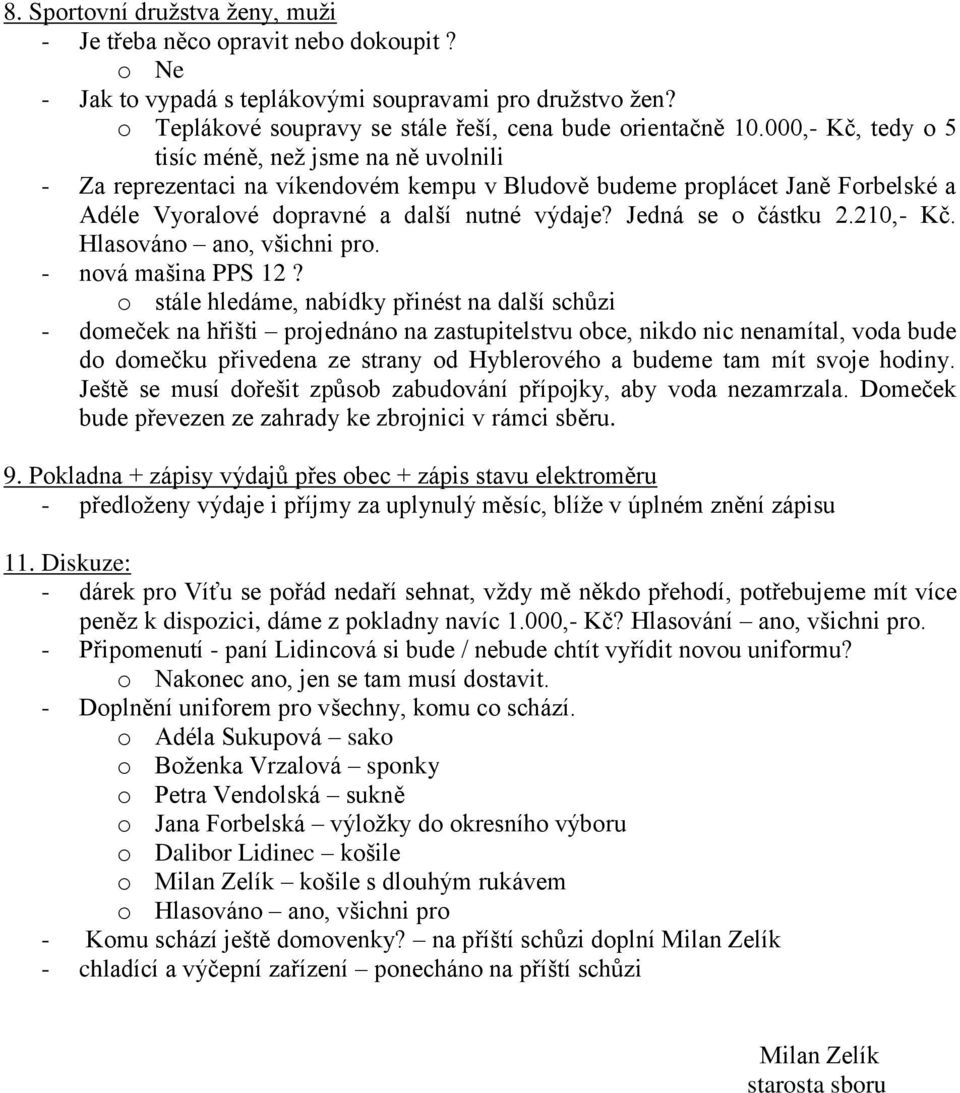 8. Sportovní družstva ženy, muži
- Je třeba něco opravit nebo dokoupit ?
o Ne
- Jak to vypadá s teplákovými soupravami pro družstvo žen?
o Teplákové soupravy se stále řeší, cena bude orientačně 10.000,- Kč, tedy o 5 tisíc méně, než jsme na ně uvolnili
- Za reprezentaci na víkendovém kempu v Bludově budeme proplácet Janě Forbelské a Adéle Vyoralové dopravné a další nutné výdaje? Jedná se o částku 2.210,- Kč. Hlasováno – ano, všichni pro.
- nová mašina PPS 12 ?
o stále hledáme, nabídky přinést na další schůzi
- domeček na hřišti – projednáno na zastupitelstvu obce, nikdo nic nenamítal, voda bude do domečku přivedena ze strany od Hyblerového a budeme tam mít svoje hodiny. Ještě se musí dořešit způsob zabudování přípojky, aby voda nezamrzala. Domeček bude převezen ze zahrady ke zbrojnici v rámci sběru.

9. Pokladna + zápisy výdajů přes obec + zápis stavu elektroměru
- předloženy výdaje i příjmy za uplynulý měsíc, blíže v úplném znění zápisu

11. Diskuze:
- dárek pro Víťu se pořád nedaří sehnat, vždy mě někdo přehodí, potřebujeme mít více peněz k dispozici, dáme z pokladny navíc 1.000,- Kč? Hlasování – ano, všichni pro.
- Připomenutí - paní Lidincová si bude / nebude chtít vyřídit novou uniformu?
o Nakonec ano, jen se tam musí dostavit.
- Doplnění uniforem pro všechny, komu co schází.
o Adéla Sukupová – sako
o Boženka Vrzalová – sponky
o Petra Vendolská – sukně
o Jana Forbelská – výložky do okresního výboru
o Dalibor Lidinec – košile
o Milan Zelík – košile s dlouhým rukávem
o Hlasováno – ano, všichni pro
- Komu schází ještě domovenky? – na příští schůzi doplní Milan Zelík
- chladící a výčepní zařízení – ponecháno na příští schůzi

Milan Zelík
starosta sboru